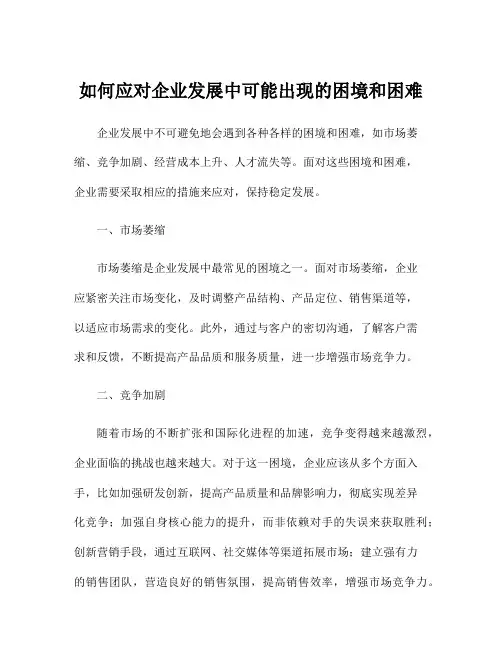 如何应对企业发展中可能出现的困境和困难

企业发展中不可避免地会遇到各种各样的困境和困难，如市场萎缩、竞争加剧、经营成本上升、人才流失等。面对这些困境和困难，企业需要采取相应的措施来应对，保持稳定发展。

一、市场萎缩

市场萎缩是企业发展中最常见的困境之一。面对市场萎缩，企业应紧密关注市场变化，及时调整产品结构、产品定位、销售渠道等，以适应市场需求的变化。此外，通过与客户的密切沟通，了解客户需求和反馈，不断提高产品品质和服务质量，进一步增强市场竞争力。

二、竞争加剧

随着市场的不断扩张和国际化进程的加速，竞争变得越来越激烈，企业面临的挑战也越来越大。对于这一困境，企业应该从多个方面入手，比如加强研发创新，提高产品质量和品牌影响力，彻底实现差异化竞争；加强自身核心能力的提升，而非依赖对手的失误来获取胜利；创新营销手段，通过互联网、社交媒体等渠道拓展市场；建立强有力的销售团队，营造良好的销售氛围，提高销售效率，增强市场竞争力。